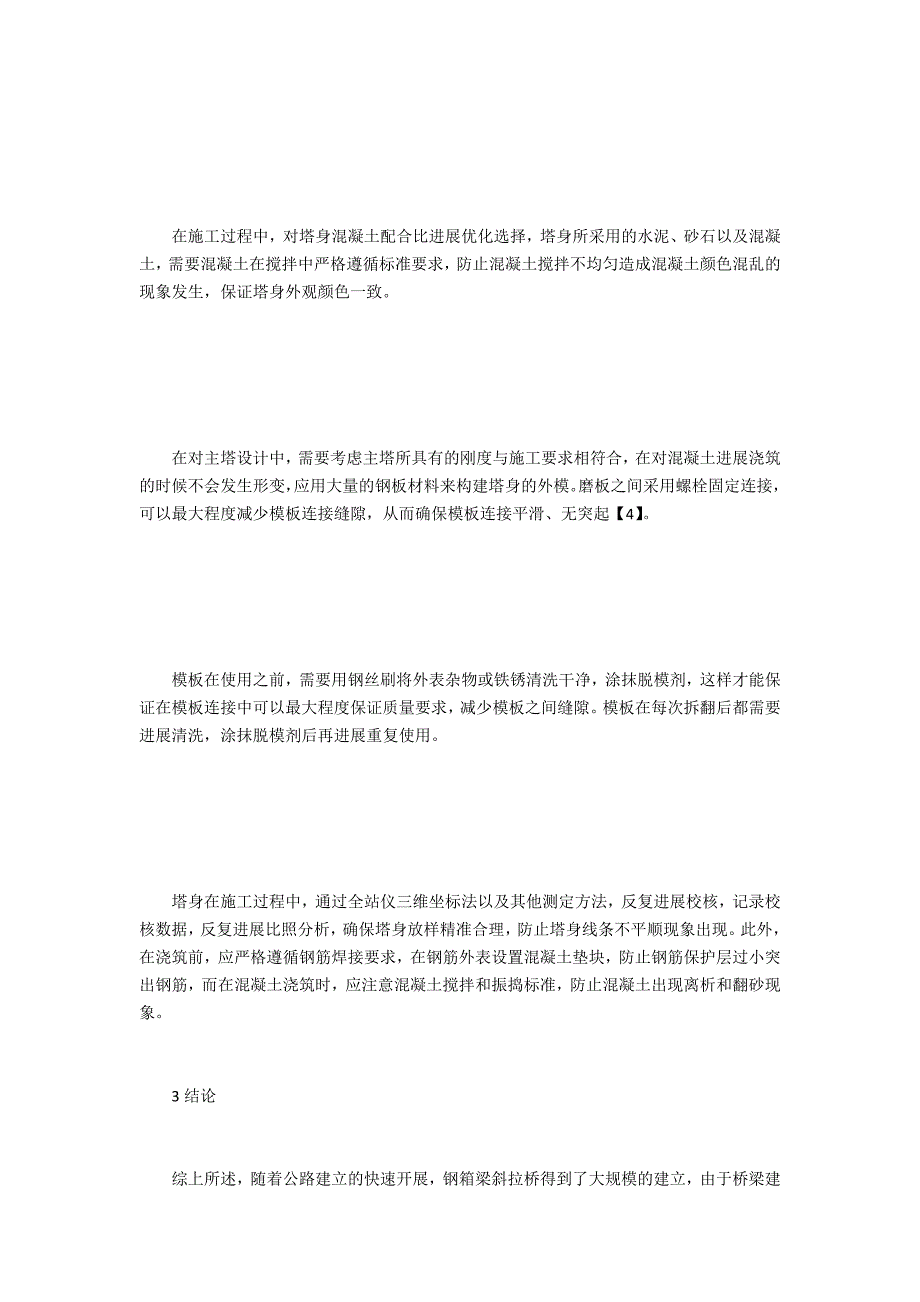 在施工过程中，对塔身混凝土配合比进展优化选择，塔身所采用的水泥、砂石以及混凝土，需要混凝土在搅拌中严格遵循标准要求，防止混凝土搅拌不均匀造成混凝土颜色混乱的现象发生，保证塔身外观颜色一致。

在对主塔设计中，需要考虑主塔所具有的刚度与施工要求相符合，在对混凝土进展浇筑的时候不会发生形变，应用大量的钢板材料来构建塔身的外模。磨板之间采用螺栓固定连接，可以最大程度减少模板连接缝隙，从而确保模板连接平滑、无突起【4】。

模板在使用之前，需要用钢丝刷将外表杂物或铁锈清洗干净，涂抹脱模剂，这样才能保证在模板连接中可以最大程度保证质量要求，减少模板之间缝隙。模板在每次拆翻后都需要进展清洗，涂抹脱模剂后再进展重复使用。

塔身在施工过程中，通过全站仪三维坐标法以及其他测定方法，反复进展校核，记录校核数据，反复进展比照分析，确保塔身放样精准合理，防止塔身线条不平顺现象出现。此外，在浇筑前，应严格遵循钢筋焊接要求，在钢筋外表设置混凝土垫块，防止钢筋保护层过小突出钢筋，而在混凝土浇筑时，应注意混凝土搅拌和振捣标准，防止混凝土出现离析和翻砂现象。

3 结论

综上所述，随着公路建立的快速开展，钢箱梁斜拉桥得到了大规模的建立，由于桥梁建